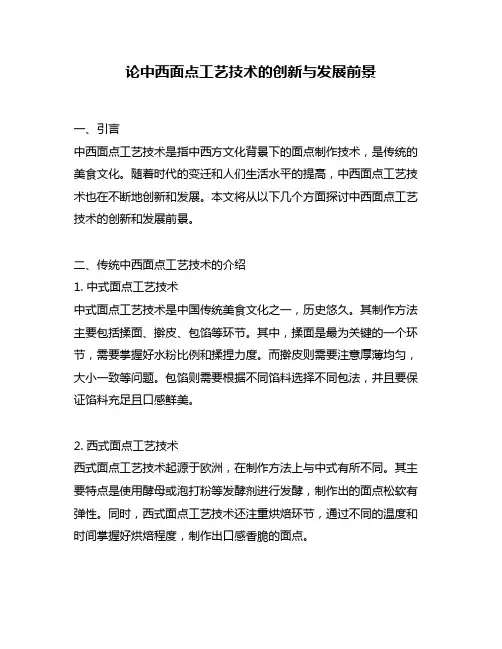 论中西面点工艺技术的创新与发展前景

一、引言
中西面点工艺技术是指中西方文化背景下的面点制作技术，是传统的美食文化。随着时代的变迁和人们生活水平的提高，中西面点工艺技术也在不断地创新和发展。本文将从以下几个方面探讨中西面点工艺技术的创新和发展前景。

二、传统中西面点工艺技术的介绍
1. 中式面点工艺技术
中式面点工艺技术是中国传统美食文化之一，历史悠久。其制作方法主要包括揉面、擀皮、包馅等环节。其中，揉面是最为关键的一个环节，需要掌握好水粉比例和揉捏力度。而擀皮则需要注意厚薄均匀，大小一致等问题。包馅则需要根据不同馅料选择不同包法，并且要保证馅料充足且口感鲜美。

2. 西式面点工艺技术
西式面点工艺技术起源于欧洲，在制作方法上与中式有所不同。其主要特点是使用酵母或泡打粉等发酵剂进行发酵，制作出的面点松软有弹性。同时，西式面点工艺技术还注重烘焙环节，通过不同的温度和时间掌握好烘焙程度，制作出口感香脆的面点。